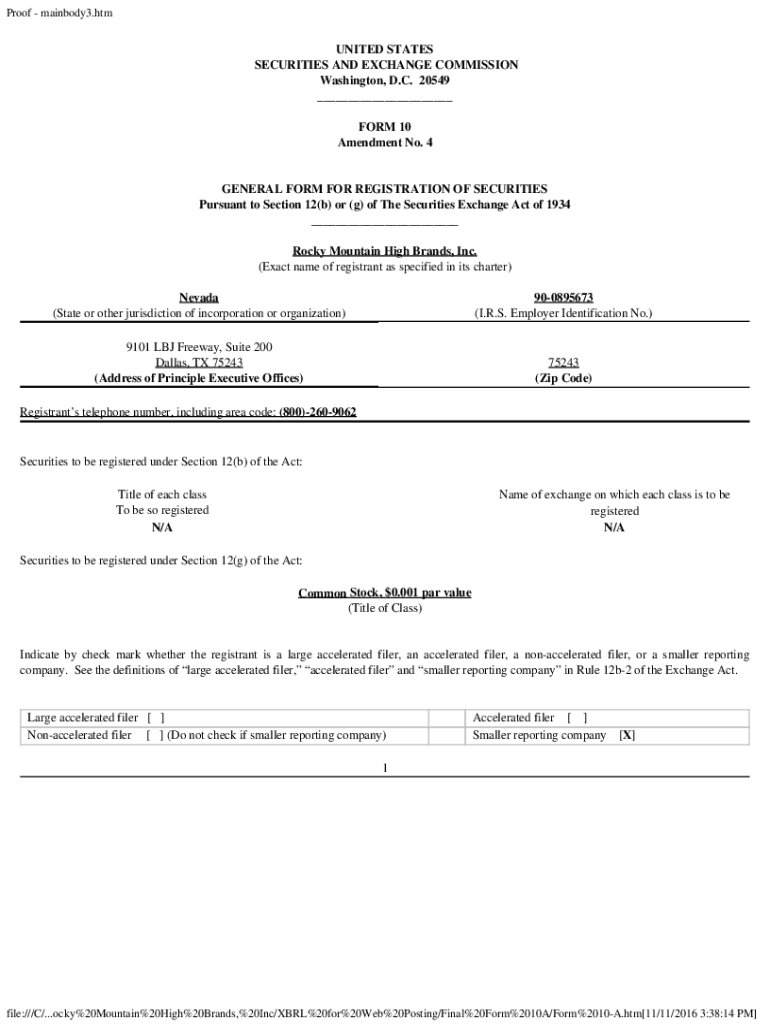 Proof - mainbody3.htm

UNITED STATES
SECURITIES AND EXCHANGE COMMISSION
Washington, D.C. 20549

FORM 10
Amendment No. 4

GENERAL FORM FOR REGISTRATION OF SECURITIES
Pursuant to Section 12(b) or (g) of The Securities Exchange Act of 1934

Rocky Mountain High Brands, Inc.
(Exact name of registrant as specified in its charter)

Nevada
(State or other jurisdiction of incorporation or organization)

90-0895673
(I.R.S. Employer Identification No.)

9101 LBJ Freeway, Suite 200
Dallas, TX 75243
(Address of Principle Executive Offices)

75243
(Zip Code)

Registrant's telephone number, including area code: (800)-260-9062

Securities to be registered under Section 12(b) of the Act:

Title of each class
To be so registered
N/A

Name of exchange on which each class is to be registered
N/A

Securities to be registered under Section 12(g) of the Act:

Common Stock, $0.001 par value
(Title of Class)

Indicate by check mark whether the registrant is a large accelerated filer, an accelerated filer, a non-accelerated filer, or a smaller reporting company. See the definitions of "large accelerated filer," "accelerated filer" and "smaller reporting company" in Rule 12b-2 of the Exchange Act.

| Large accelerated filer [ ] | | Accelerated filer [ ] |
|---|---|---|
| Non-accelerated filer [ ] (Do not check if smaller reporting company) | | Smaller reporting company [X] |

1

file:///C/...ocky%20Mountain%20High%20Brands,%20Inc/XBRL%20for%20Web%20Posting/Final%20Form%2010A/Form%2010-A.htm[11/11/2016 3:38:14 PM]